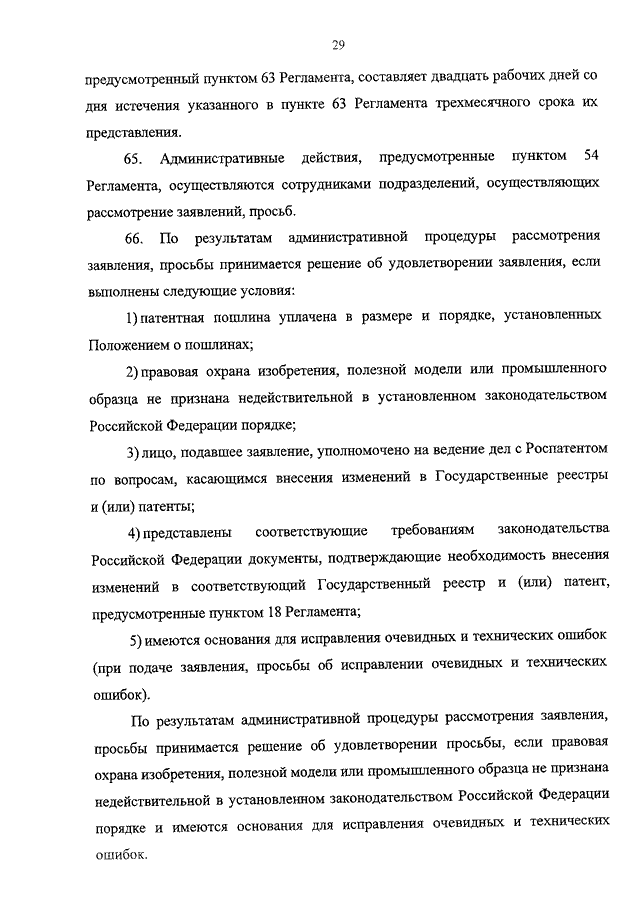 29

предусмотренный пунктом 63 Регламента, составляет двадцать рабочих дней со дня истечения указанного в пункте 63 Регламента трехмесячного срока их представления.

65. Административные действия, предусмотренные пунктом 54 Регламента, осуществляются сотрудниками подразделений, осуществляющих рассмотрение заявлений, просьб.

66. По результатам административной процедуры рассмотрения заявления, просьбы принимается решение об удовлетворении заявления, если выполнены следующие условия:

1) патентная пошлина уплачена в размере и порядке, установленных Положением о пошлинах;

2) правовая охрана изобретения, полезной модели или промышленного образца не признана недействительной в установленном законодательством Российской Федерации порядке;

3) лицо, подавшее заявление, уполномочено на ведение дел с Роспатентом по вопросам, касающимся внесения изменений в Государственные реестры и (или) патенты;

4) представлены соответствующие требованиям законодательства Российской Федерации документы, подтверждающие необходимость внесения изменений в соответствующий Государственный реестр и (или) патент, предусмотренные пунктом 18 Регламента;

5) имеются основания для исправления очевидных и технических ошибок (при подаче заявления, просьбы об исправлении очевидных и технических ошибок).

По результатам административной процедуры рассмотрения заявления, просьбы принимается решение об удовлетворении просьбы, если правовая охрана изобретения, полезной модели или промышленного образца не признана недействительной в установленном законодательством Российской Федерации порядке и имеются основания для исправления очевидных и технических ошибок.